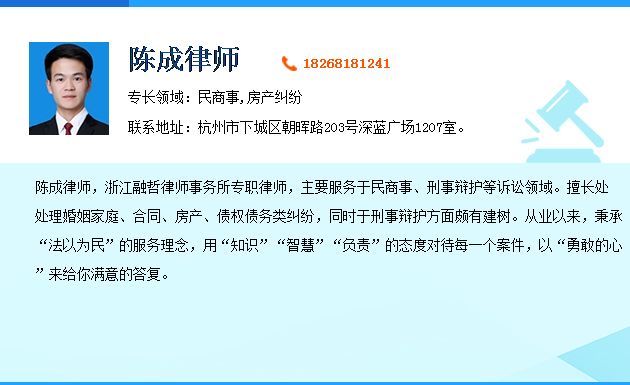 陈成律师

18268181241

专长领域：民商事，房产纠纷

联系地址：杭州市下城区朝晖路203号深蓝广场1207室。

陈成律师，浙江融哲律师事务所专职律师，主要服务于民商事、刑事辩护等诉讼领域。擅长处处理婚姻家庭、合同、房产、债权债务类纠纷，同时于刑事辩护方面颇有建树。从业以来，秉承“法以为民”的服务理念，用“知识”“智慧”“负责”的态度对待每一个案件，以“勇敢的心”来给你满意的答复。